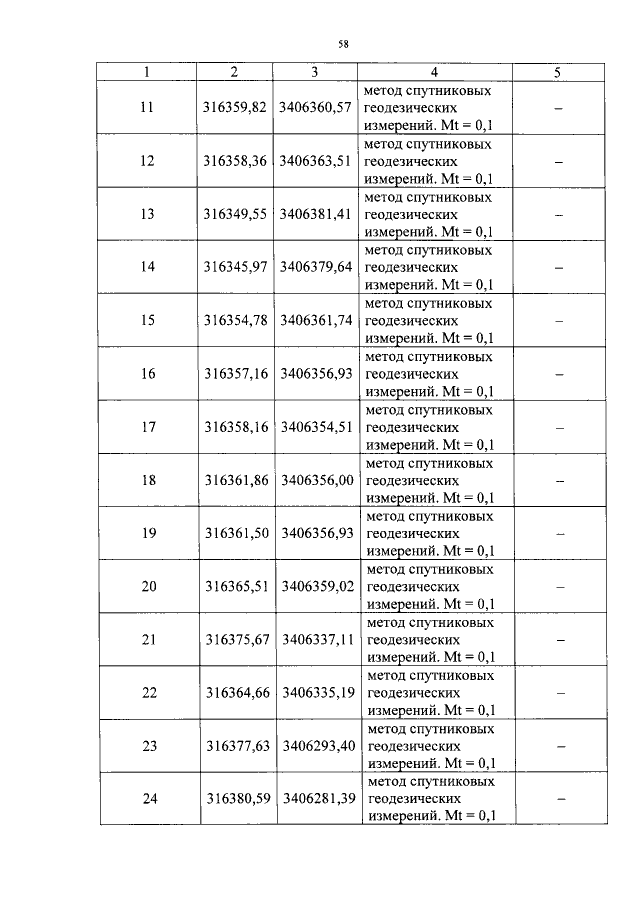 58

| 1 | 2 | 3 | 4 | 5 |
|---|---|---|---|---|
| 11 | 316359,82 | 3406360,57 | метод спутниковых геодезических измерений. Mt = 0,1 | – |
| 12 | 316358,36 | 3406363,51 | метод спутниковых геодезических измерений. Mt = 0,1 | – |
| 13 | 316349,55 | 3406381,41 | метод спутниковых геодезических измерений. Mt = 0,1 | – |
| 14 | 316345,97 | 3406379,64 | метод спутниковых геодезических измерений. Mt = 0,1 | – |
| 15 | 316354,78 | 3406361,74 | метод спутниковых геодезических измерений. Mt = 0,1 | – |
| 16 | 316357,16 | 3406356,93 | метод спутниковых геодезических измерений. Mt = 0,1 | – |
| 17 | 316358,16 | 3406354,51 | метод спутниковых геодезических измерений. Mt = 0,1 | – |
| 18 | 316361,86 | 3406356,00 | метод спутниковых геодезических измерений. Mt = 0,1 | – |
| 19 | 316361,50 | 3406356,93 | метод спутниковых геодезических измерений. Mt = 0,1 | – |
| 20 | 316365,51 | 3406359,02 | метод спутниковых геодезических измерений. Mt = 0,1 | – |
| 21 | 316375,67 | 3406337,11 | метод спутниковых геодезических измерений. Mt = 0,1 | – |
| 22 | 316364,66 | 3406335,19 | метод спутниковых геодезических измерений. Mt = 0,1 | – |
| 23 | 316377,63 | 3406293,40 | метод спутниковых геодезических измерений. Mt = 0,1 | – |
| 24 | 316380,59 | 3406281,39 | метод спутниковых геодезических измерений. Mt = 0,1 | – |